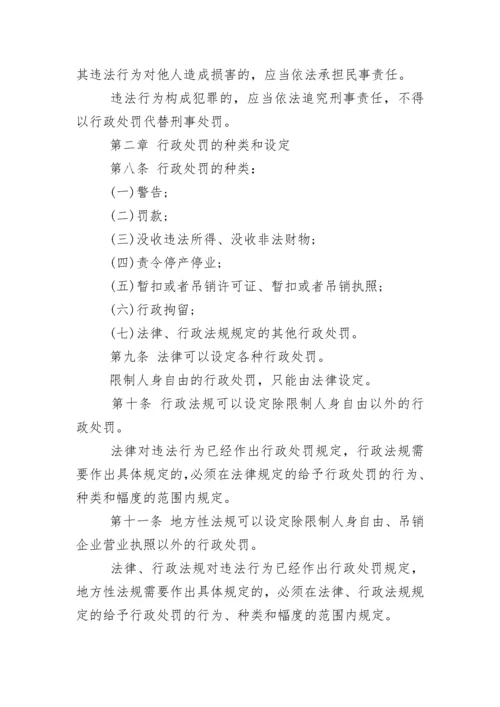 其违法行为对他人造成损害的，应当依法承担民事责任。

违法行为构成犯罪的，应当依法追究刑事责任，不得以行政处罚代替刑事处罚。

第二章 行政处罚的种类和设定

第八条 行政处罚的种类：

(一)警告；

(二)罚款；

(三)没收违法所得、没收非法财物；

(四)责令停产停业；

(五)暂扣或者吊销许可证、暂扣或者吊销执照；

(六)行政拘留；

(七)法律、行政法规规定的其他行政处罚。

第九条 法律可以设定各种行政处罚。

限制人身自由的行政处罚，只能由法律设定。

第十条 行政法规可以设定除限制人身自由以外的行政处罚。

法律对违法行为已经作出行政处罚规定，行政法规需要作出具体规定的,必须在法律规定的给予行政处罚的行为、种类和幅度的范围内规定。

第十一条 地方性法规可以设定除限制人身自由、吊销企业营业执照以外的行政处罚。

法律、行政法规对违法行为已经作出行政处罚规定，地方性法规需要作出具体规定的，必须在法律、行政法规规定的给予行政处罚的行为、种类和幅度的范围内规定。